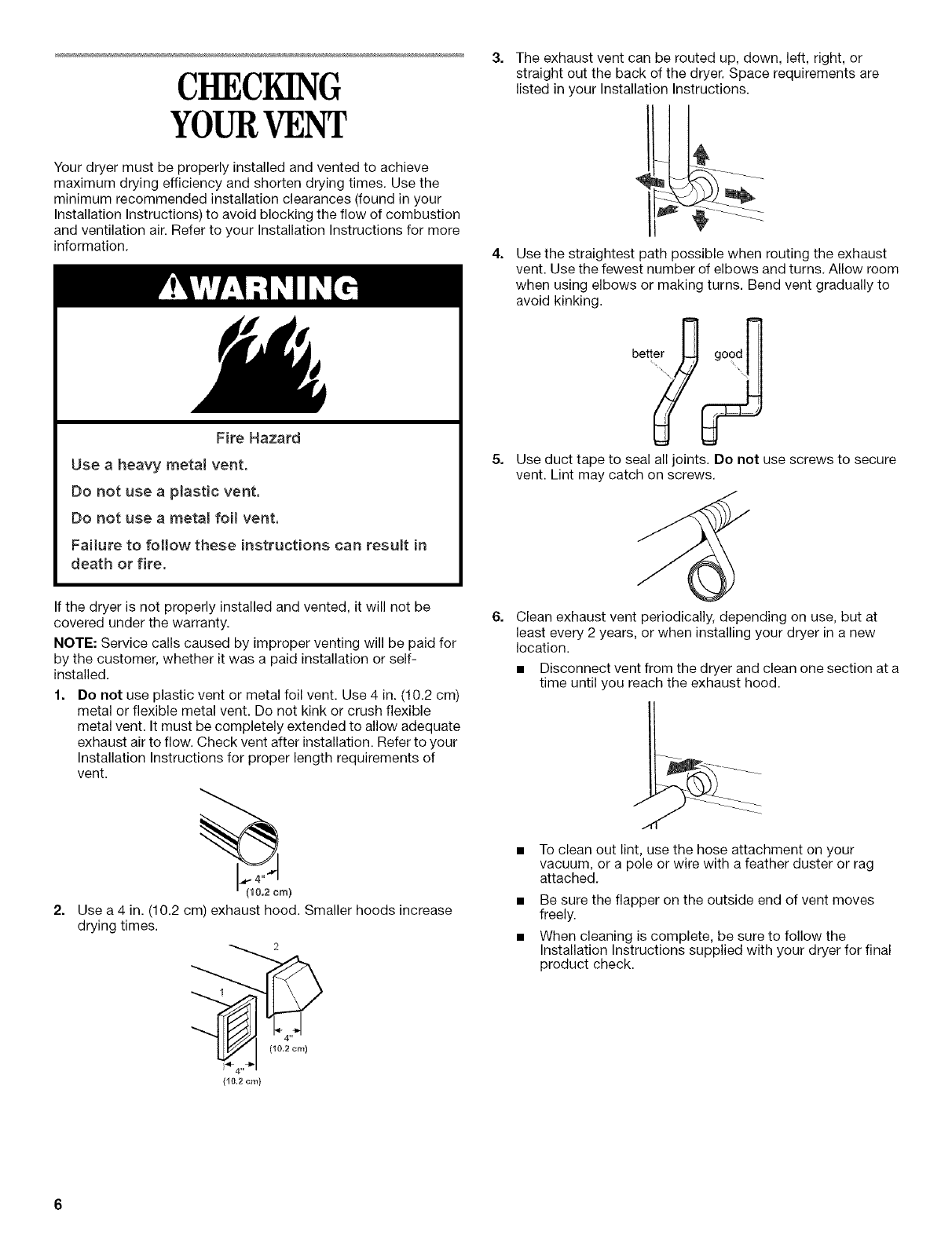 CHECKING YOUR VENT

Your dryer must be properly installed and vented to achieve maximum drying efficiency and shorten drying times. Use the minimum recommended installation clearances (found in your Installation Instructions) to avoid blocking the flow of combustion and ventilation air. Refer to your Installation Instructions for more information.

WARNING

Fire Hazard

Use a heavy metal vent.

Do not use a plastic vent.

Do not use a metal foil vent.

Failure to follow these instructions can result in death or fire.

If the dryer is not properly installed and vented, it will not be covered under the warranty.

NOTE: Service calls caused by improper venting will be paid for by the customer, whether it was a paid installation or self-installed.

1. Do not use plastic vent or metal foil vent. Use 4 in. (10.2 cm) metal or flexible metal vent. Do not kink or crush flexible metal vent. It must be completely extended to allow adequate exhaust air to flow. Check vent after installation. Refer to your Installation Instructions for proper length requirements of vent.

4"
(10.2 cm)

2. Use a 4 in. (10.2 cm) exhaust hood. Smaller hoods increase drying times.

2

1

4"
(10.2 cm)

4"
(10.2 cm)

3. The exhaust vent can be routed up, down, left, right, or straight out the back of the dryer. Space requirements are listed in your Installation Instructions.

4. Use the straightest path possible when routing the exhaust vent. Use the fewest number of elbows and turns. Allow room when using elbows or making turns. Bend vent gradually to avoid kinking.

better good

5. Use duct tape to seal all joints. Do not use screws to secure vent. Lint may catch on screws.

6. Clean exhaust vent periodically, depending on use, but at least every 2 years, or when installing your dryer in a new location.

■ Disconnect vent from the dryer and clean one section at a time until you reach the exhaust hood.

■ To clean out lint, use the hose attachment on your vacuum, or a pole or wire with a feather duster or rag attached.

■ Be sure the flapper on the outside end of vent moves freely.

■ When cleaning is complete, be sure to follow the Installation Instructions supplied with your dryer for final product check.

6